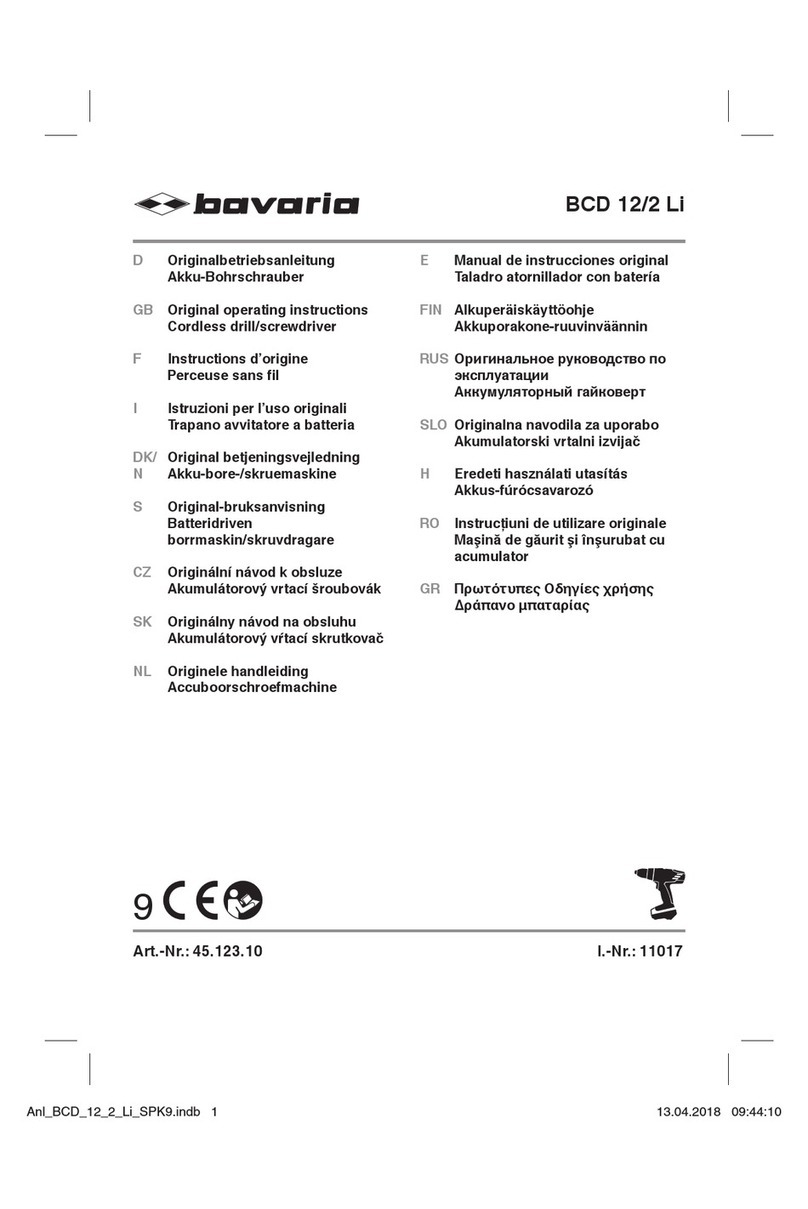 bavaria

BCD 12/2 Li

D Originalbetriebsanleitung
Akku-Bohrschrauber

GB Original operating instructions
Cordless drill/screwdriver

F Instructions d'origine
Perceuse sans fil

I Istruzioni per l'uso originali
Trapano avvitatore a batteria

DK/N Original betjeningsvejledning
Akku-bore-/skruemaskine

S Original-bruksanvisning
Batteridriven borrmaskin/skruvdragare

CZ Originální návod k obsluze
Akumulátorový vrtací šroubovák

SK Originálny návod na obsluhu
Akumulátorový vŕtací skrutkovač

NL Originele handleiding
Accuboorschroefmachine

E Manual de instrucciones original
Taladro atornillador con batería

FIN Alkuperäiskäyttöohje
Akkuporakone-ruuvinväännin

RUS Оригинальное руководство по эксплуатации
Аккумуляторный гайковерт

SLO Originalna navodila za uporabo
Akumulatorski vrtalni izvijač

H Eredeti használati utasítás
Akkus-fúrócsavarozó

RO Instrucţiuni de utilizare originale
Maşină de găurit şi înşurubat cu acumulator

GR Πρωτότυπες Οδηγίες χρήσης
Δράπανο μπαταρίας

9 CE

Art.-Nr.: 45.123.10

I.-Nr.: 11017

Anl_BCD_12_2_Li_SPK9.indb 1

13.04.2018 09:44:10